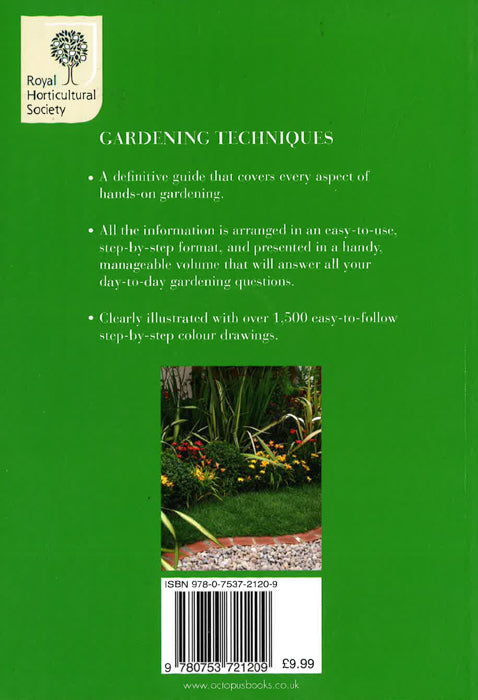 Royal Horticultural Society

GARDENING TECHNIQUES

• A definitive guide that covers every aspect of hands-on gardening.

• All the information is arranged in an easy-to-use, step-by-step format, and presented in a handy, manageable volume that will answer all your day-to-day gardening questions.

• Clearly illustrated with over 1,500 easy-to-follow step-by-step colour drawings.

ISBN 978-0-7537-2120-9

9 780753 721209

£9.99

www.octopusbooks.co.uk